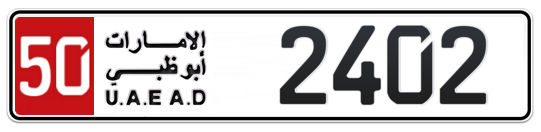 50
الإمارات
أبوظبي
U.A.E A.D
2402